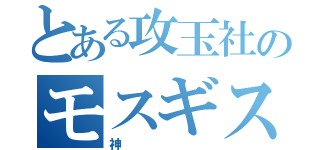 とある攻玉社の
モスギス
神